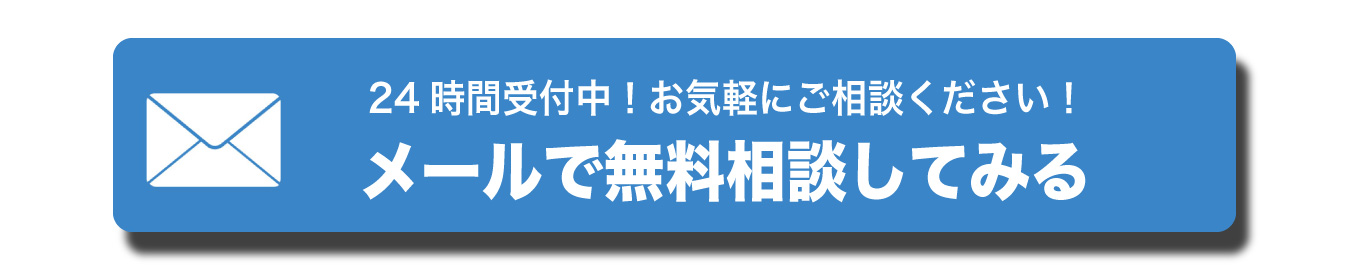 24 時間受付中！お気軽にご相談ください！
メールで無料相談してみる